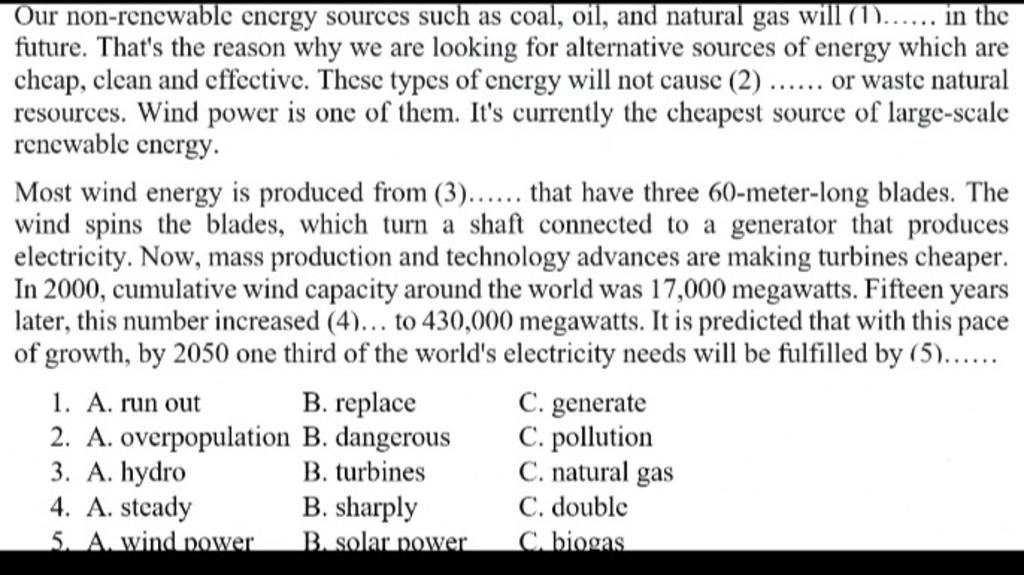 Our non-renewable energy sources such as coal, oil, and natural gas will (1)...... in the future. That's the reason why we are looking for alternative sources of energy which are cheap, clean and effective. These types of energy will not cause (2) ...... or waste natural resources. Wind power is one of them. It's currently the cheapest source of large-scale renewable energy.

Most wind energy is produced from (3)...... that have three 60-meter-long blades. The wind spins the blades, which turn a shaft connected to a generator that produces electricity. Now, mass production and technology advances are making turbines cheaper. In 2000, cumulative wind capacity around the world was 17,000 megawatts. Fifteen years later, this number increased (4)... to 430,000 megawatts. It is predicted that with this pace of growth, by 2050 one third of the world's electricity needs will be fulfilled by (5)......

1. A. run out B. replace C. generate
2. A. overpopulation B. dangerous C. pollution
3. A. hydro B. turbines C. natural gas
4. A. steady B. sharply C. double
5. A. wind power B. solar power C. biogas